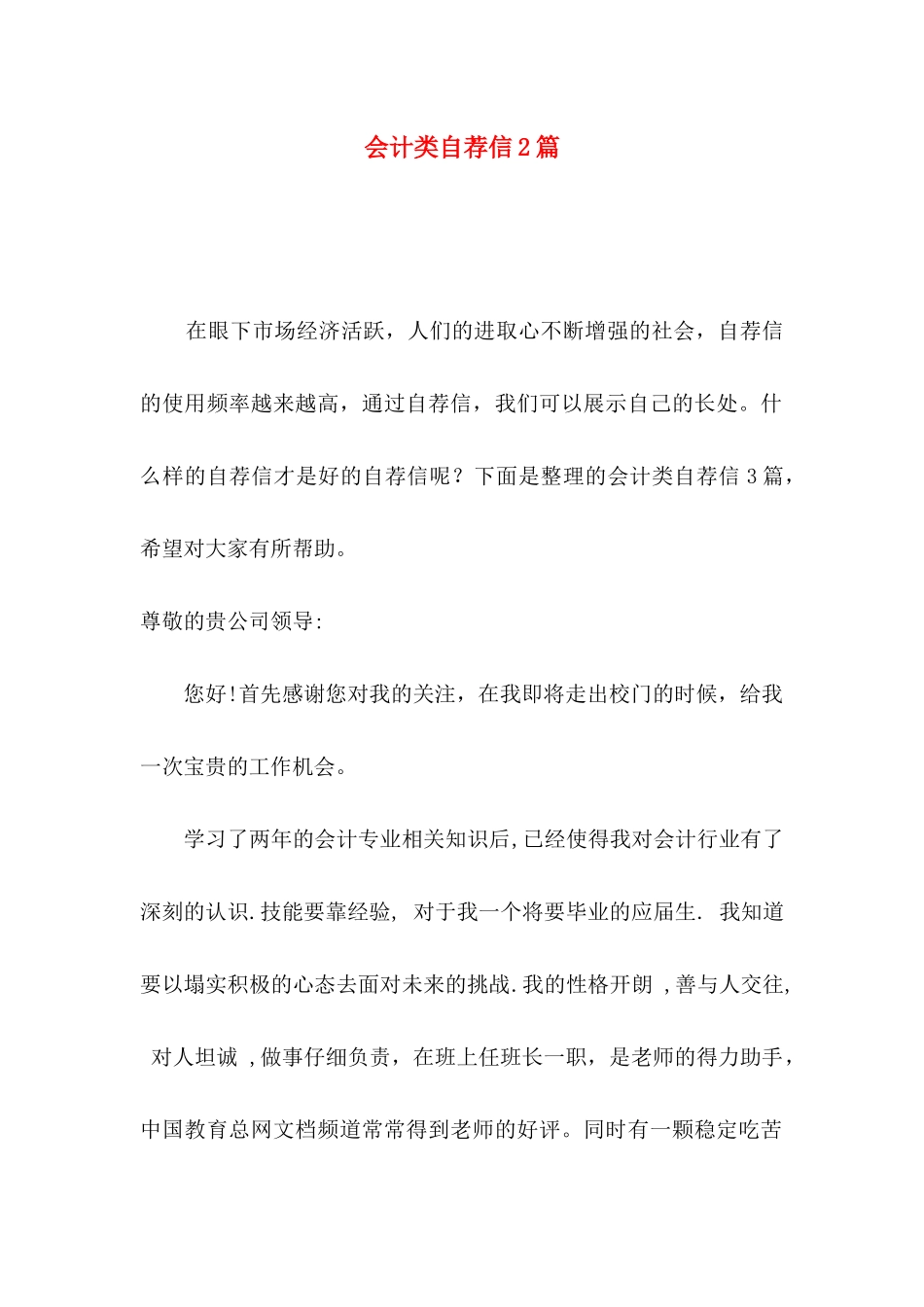 会计类自荐信2篇

在眼下市场经济活跃，人们的进取心不断增强的社会，自荐信的使用频率越来越高，通过自荐信，我们可以展示自己的长处。什么样的自荐信才是好的自荐信呢？下面是整理的会计类自荐信3篇，希望对大家有所帮助。

尊敬的贵公司领导:

您好!首先感谢您对我的关注，在我即将走出校门的时候，给我一次宝贵的工作机会。

学习了两年的会计专业相关知识后,已经使得我对会计行业有了深刻的认识.技能要靠经验, 对于我一个将要毕业的应届生. 我知道要以塌实积极的心态去面对未来的挑战.我的性格开朗 ,善与人交往, 对人坦诚 ,做事仔细负责，在班上任班长一职，是老师的得力助手，中国教育总网文档频道常常得到老师的好评。同时有一颗稳定吃苦